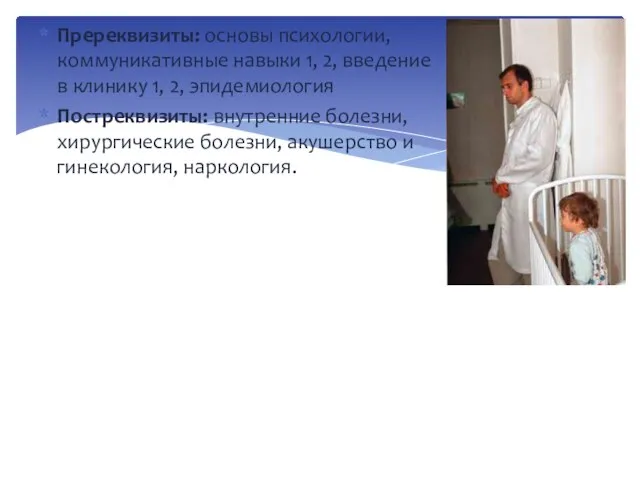 Пререквизиты: основы психологии, коммуникативные навыки 1, 2, введение в клинику 1, 2, эпидемиология

Постреквизиты: внутренние болезни, хирургические болезни, акушерство и гинекология, наркология.